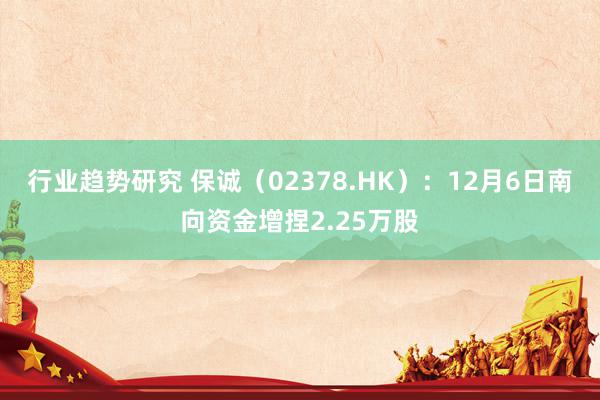 行业趋势研究 保诚（02378.HK）：12月6日南向资金增捏2.25万股